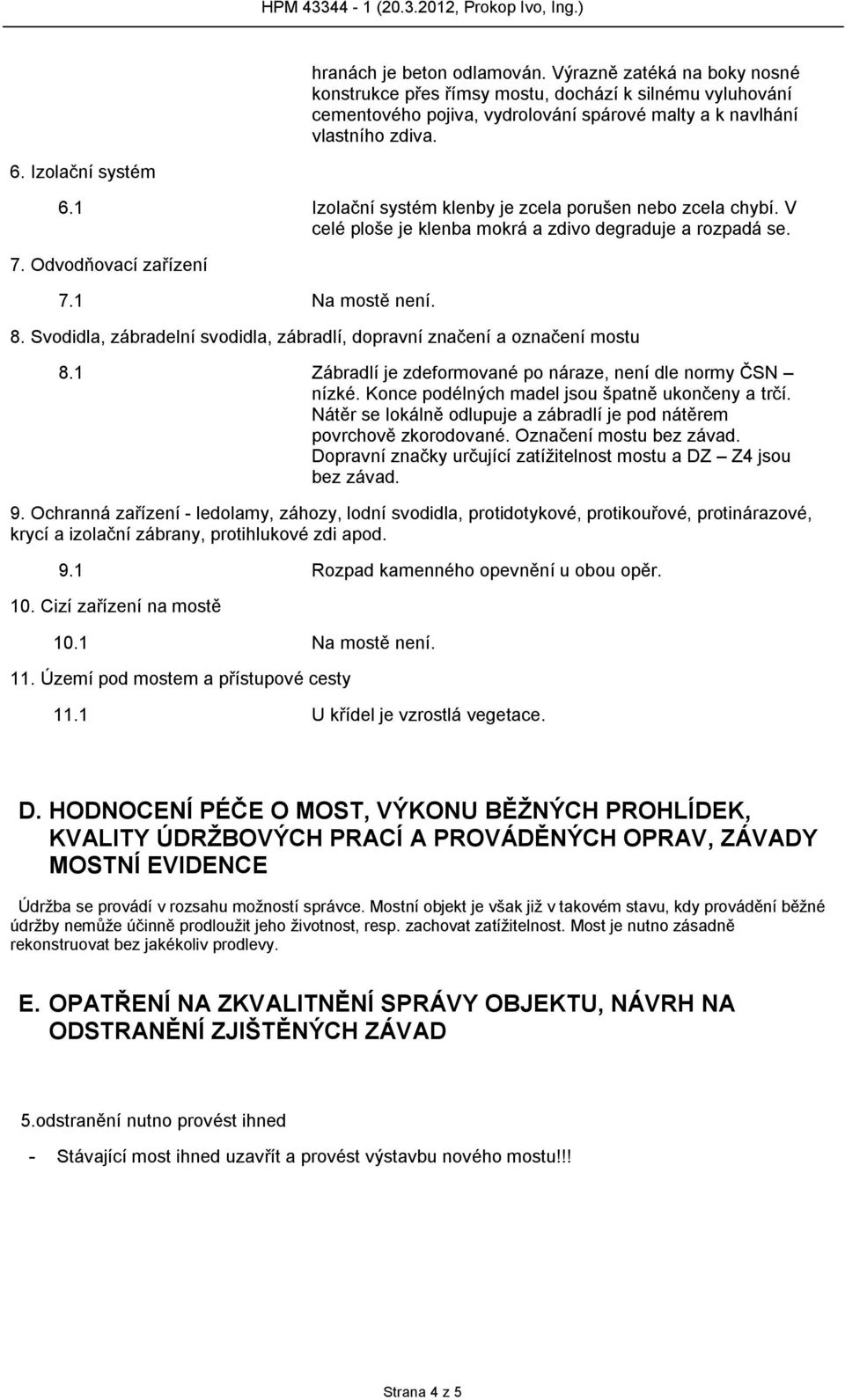 HPM 43344 - 1 (20.3.2012, Prokop Ivo, Ing.)

hranách je beton odlamován. Výrazně zatéká na boky nosné konstrukce přes římsy mostu, dochází k silnému vyluhování cementového pojiva, vydrolování spárové malty a k navlhání vlastního zdiva.

6. Izolační systém

6.1 Izolační systém klenby je zcela porušen nebo zcela chybí. V celé ploše je klenba mokrá a zdivo degraduje a rozpadá se.

7. Odvodňovací zařízení

7.1 Na mostě není.

8. Svodidla, zábradelní svodidla, zábradlí, dopravní značení a označení mostu

8.1 Zábradlí je zdeformované po náraze, není dle normy ČSN – nízké. Konce podélných madel jsou špatně ukončeny a trčí. Nátěr se lokálně odlupuje a zábradlí je pod nátěrem povrchově zkorodované. Označení mostu bez závad. Dopravní značky určující zatížitelnost mostu a DZ – Z4 jsou bez závad.

9. Ochranná zařízení - ledolamy, záhozy, lodní svodidla, protidotykové, protikouřové, protinárazové, krycí a izolační zábrany, protihlukové zdi apod.

9.1 Rozpad kamenného opevnění u obou opěr.

10. Cizí zařízení na mostě

10.1 Na mostě není.

11. Území pod mostem a přístupové cesty

11.1 U křídel je vzrostlá vegetace.

D. HODNOCENÍ PÉČE O MOST, VÝKONU BĚŽNÝCH PROHLÍDEK, KVALITY ÚDRŽBOVÝCH PRACÍ A PROVÁDĚNÝCH OPRAV, ZÁVADY MOSTNÍ EVIDENCE

Údržba se provádí v rozsahu možností správce. Mostní objekt je však již v takovém stavu, kdy provádění běžné údržby nemůže účinně prodloužit jeho životnost, resp. zachovat zatížitelnost. Most je nutno zásadně rekonstruovat bez jakékoliv prodlevy.

E. OPATŘENÍ NA ZKVALITNĚNÍ SPRÁVY OBJEKTU, NÁVRH NA ODSTRANĚNÍ ZJIŠTĚNÝCH ZÁVAD

5.odstranění nutno provést ihned

- Stávající most ihned uzavřít a provést výstavbu nového mostu!!!

Strana 4 z 5